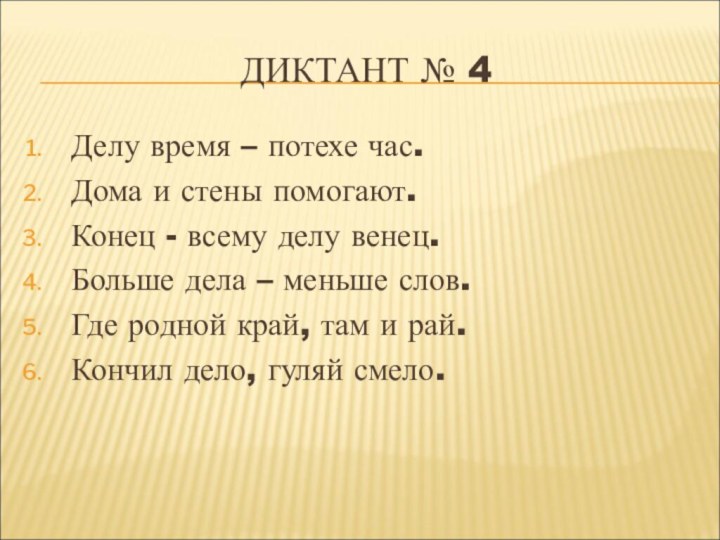 ДИКТАНТ № 4

1. Делу время – потехе час.
2. Дома и стены помогают.
3. Конец - всему делу венец.
4. Больше дела – меньше слов.
5. Где родной край, там и рай.
6. Кончил дело, гуляй смело.